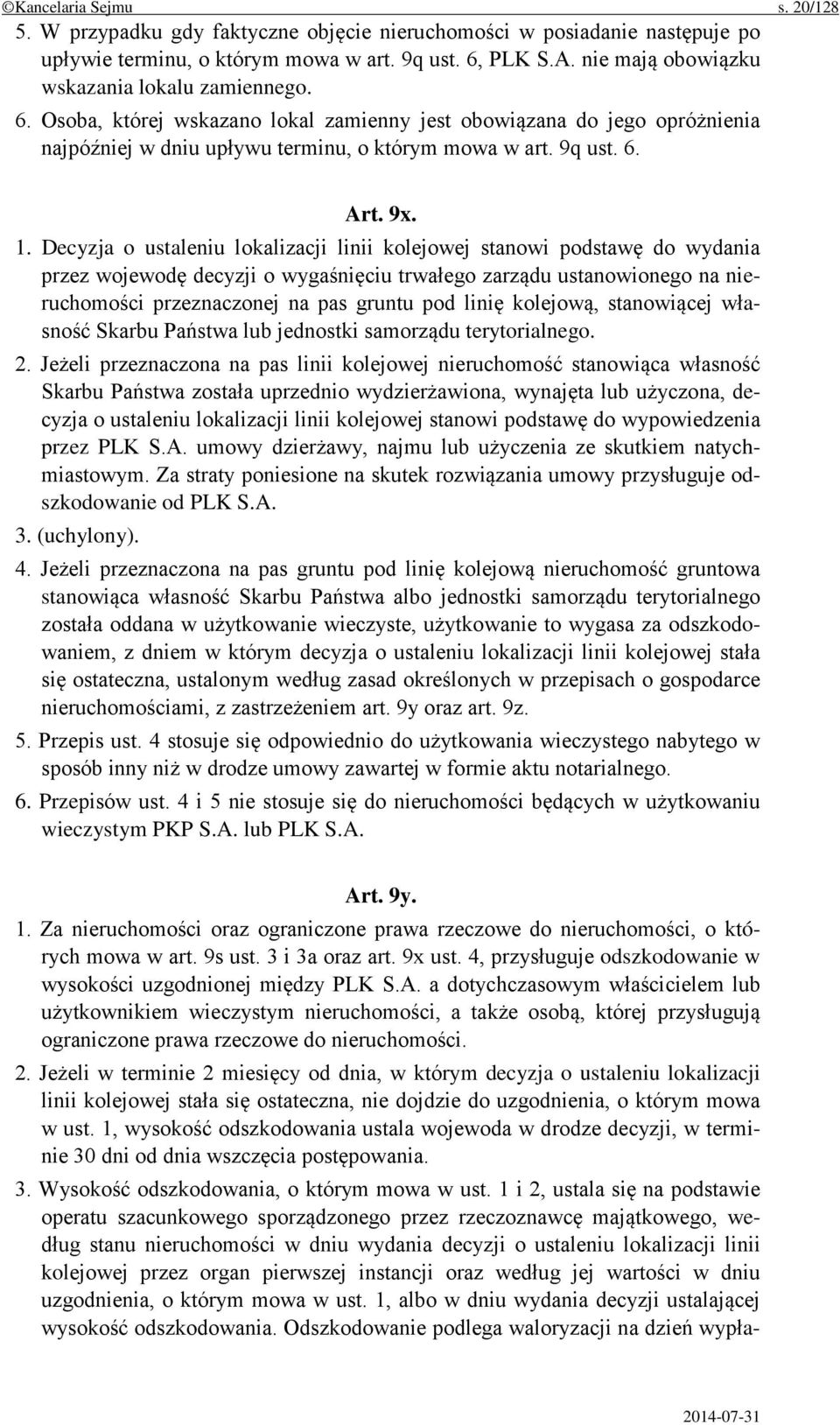 ©Kancelaria Sejmu s. 20/128

5. W przypadku gdy faktyczne objęcie nieruchomości w posiadanie następuje po upływie terminu, o którym mowa w art. 9q ust. 6, PLK S.A. nie mają obowiązku wskazania lokalu zamiennego.

6. Osoba, której wskazano lokal zamienny jest obowiązana do jego opróżnienia najpóźniej w dniu upływu terminu, o którym mowa w art. 9q ust. 6.

Art. 9x.

1. Decyzja o ustaleniu lokalizacji linii kolejowej stanowi podstawę do wydania przez wojewodę decyzji o wygaśnięciu trwałego zarządu ustanowionego na nieruchomości przeznaczonej na pas gruntu pod linię kolejową, stanowiącej własność Skarbu Państwa lub jednostki samorządu terytorialnego.

2. Jeżeli przeznaczona na pas linii kolejowej nieruchomość stanowiąca własność Skarbu Państwa została uprzednio wydzierżawiona, wynajęta lub użyczona, decyzja o ustaleniu lokalizacji linii kolejowej stanowi podstawę do wypowiedzenia przez PLK S.A. umowy dzierżawy, najmu lub użyczenia ze skutkiem natychmiastowym. Za straty poniesione na skutek rozwiązania umowy przysługuje odszkodowanie od PLK S.A.

3. (uchylony).

4. Jeżeli przeznaczona na pas gruntu pod linię kolejową nieruchomość gruntowa stanowiąca własność Skarbu Państwa albo jednostki samorządu terytorialnego została oddana w użytkowanie wieczyste, użytkowanie to wygasa za odszkodowaniem, z dniem w którym decyzja o ustaleniu lokalizacji linii kolejowej stała się ostateczna, ustalonym według zasad określonych w przepisach o gospodarce nieruchomościami, z zastrzeżeniem art. 9y oraz art. 9z.

5. Przepis ust. 4 stosuje się odpowiednio do użytkowania wieczystego nabytego w sposób inny niż w drodze umowy zawartej w formie aktu notarialnego.

6. Przepisów ust. 4 i 5 nie stosuje się do nieruchomości będących w użytkowaniu wieczystym PKP S.A. lub PLK S.A.

Art. 9y.

1. Za nieruchomości oraz ograniczone prawa rzeczowe do nieruchomości, o których mowa w art. 9s ust. 3 i 3a oraz art. 9x ust. 4, przysługuje odszkodowanie w wysokości uzgodnionej między PLK S.A. a dotychczasowym właścicielem lub użytkownikiem wieczystym nieruchomości, a także osobą, której przysługują ograniczone prawa rzeczowe do nieruchomości.

2. Jeżeli w terminie 2 miesięcy od dnia, w którym decyzja o ustaleniu lokalizacji linii kolejowej stała się ostateczna, nie dojdzie do uzgodnienia, o którym mowa w ust. 1, wysokość odszkodowania ustala wojewoda w drodze decyzji, w terminie 30 dni od dnia wszczęcia postępowania.

3. Wysokość odszkodowania, o którym mowa w ust. 1 i 2, ustala się na podstawie operatu szacunkowego sporządzonego przez rzeczoznawcę majątkowego, według stanu nieruchomości w dniu wydania decyzji o ustaleniu lokalizacji linii kolejowej przez organ pierwszej instancji oraz według jej wartości w dniu uzgodnienia, o którym mowa w ust. 1, albo w dniu wydania decyzji ustalającej wysokość odszkodowania. Odszkodowanie podlega waloryzacji na dzień wypła-

2014-07-31